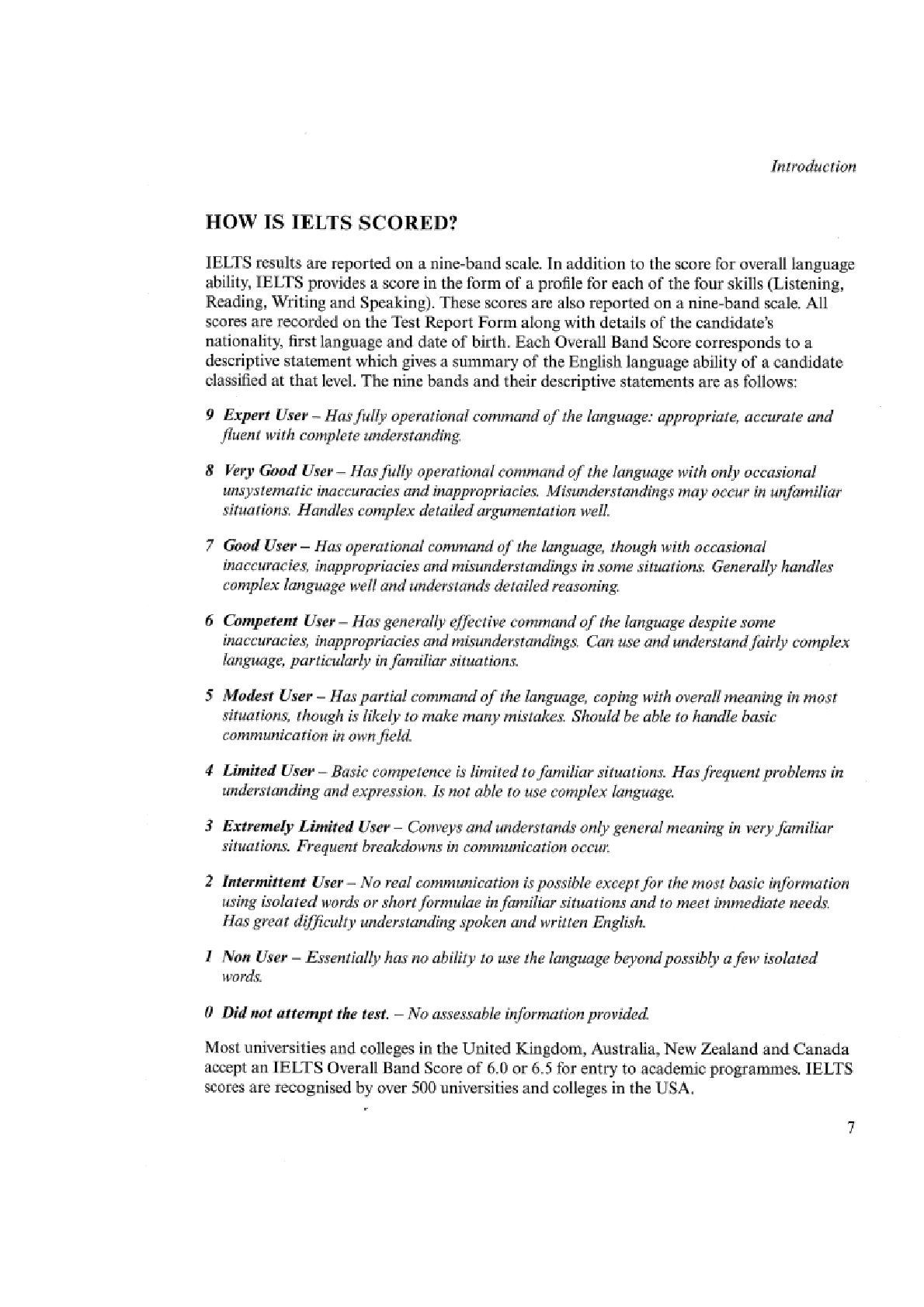 Introduction

HOW IS IELTS SCORED?

IELTS results are reported on a nine-band scale. In addition to the score for overall language ability, IELTS provides a score in the form of a profile for each of the four skills (Listening, Reading, Writing and Speaking). These scores are also reported on a nine-band scale. All scores are recorded on the Test Report Form along with details of the candidate's nationality, first language and date of birth. Each Overall Band Score corresponds to a descriptive statement which gives a summary of the English language ability of a candidate classified at that level. The nine bands and their descriptive statements are as follows:

9 Expert User – Has fully operational command of the language: appropriate, accurate and fluent with complete understanding.

8 Very Good User – Has fully operational command of the language with only occasional unsystematic inaccuracies and inappropriacies. Misunderstandings may occur in unfamiliar situations. Handles complex detailed argumentation well.

7 Good User – Has operational command of the language, though with occasional inaccuracies, inappropriacies and misunderstandings in some situations. Generally handles complex language well and understands detailed reasoning.

6 Competent User – Has generally effective command of the language despite some inaccuracies, inappropriacies and misunderstandings. Can use and understand fairly complex language, particularly in familiar situations.

5 Modest User – Has partial command of the language, coping with overall meaning in most situations, though is likely to make many mistakes. Should be able to handle basic communication in own field.

4 Limited User – Basic competence is limited to familiar situations. Has frequent problems in understanding and expression. Is not able to use complex language.

3 Extremely Limited User – Conveys and understands only general meaning in very familiar situations. Frequent breakdowns in communication occur.

2 Intermittent User – No real communication is possible except for the most basic information using isolated words or short formulae in familiar situations and to meet immediate needs. Has great difficulty understanding spoken and written English.

1 Non User – Essentially has no ability to use the language beyond possibly a few isolated words.

0 Did not attempt the test. – No assessable information provided.

Most universities and colleges in the United Kingdom, Australia, New Zealand and Canada accept an IELTS Overall Band Score of 6.0 or 6.5 for entry to academic programmes. IELTS scores are recognised by over 500 universities and colleges in the USA.

7